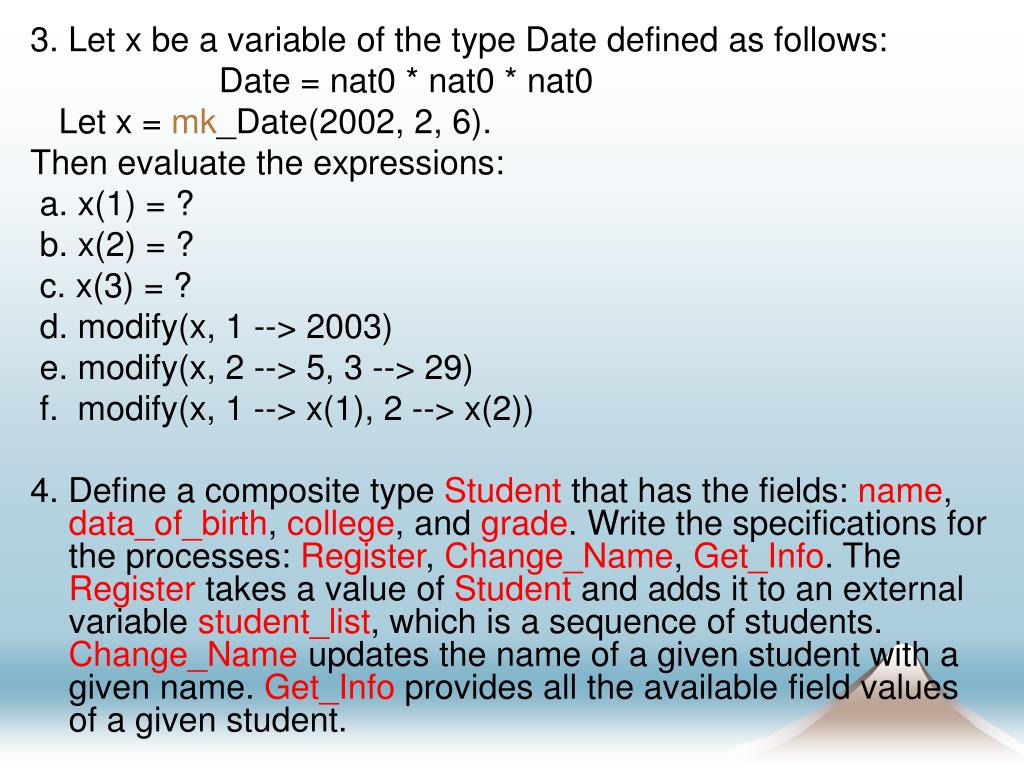 3. Let x be a variable of the type Date defined as follows:

Date = nat0 * nat0 * nat0

Let x = mk_Date(2002, 2, 6).

Then evaluate the expressions:

a. x(1) = ?
b. x(2) = ?
c. x(3) = ?
d. modify(x, 1 --> 2003)
e. modify(x, 2 --> 5, 3 --> 29)
f. modify(x, 1 --> x(1), 2 --> x(2))

4. Define a composite type Student that has the fields: name, data_of_birth, college, and grade. Write the specifications for the processes: Register, Change_Name, Get_Info. The Register takes a value of Student and adds it to an external variable student_list, which is a sequence of students. Change_Name updates the name of a given student with a given name. Get_Info provides all the available field values of a given student.